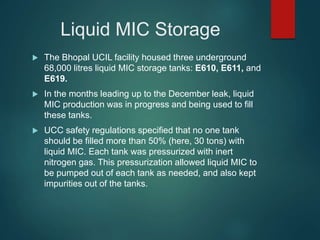 Liquid MIC Storage

► The Bhopal UCIL facility housed three underground 68,000 litres liquid MIC storage tanks: E610, E611, and E619.

► In the months leading up to the December leak, liquid MIC production was in progress and being used to fill these tanks.

► UCC safety regulations specified that no one tank should be filled more than 50% (here, 30 tons) with liquid MIC. Each tank was pressurized with inert nitrogen gas. This pressurization allowed liquid MIC to be pumped out of each tank as needed, and also kept impurities out of the tanks.